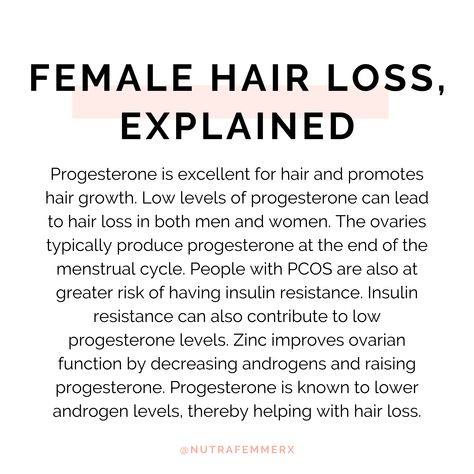 FEMALE HAIR LOSS, EXPLAINED

Progesterone is excellent for hair and promotes hair growth. Low levels of progesterone can lead to hair loss in both men and women. The ovaries typically produce progesterone at the end of the menstrual cycle. People with PCOS are also at greater risk of having insulin resistance. Insulin resistance can also contribute to low progesterone levels. Zinc improves ovarian function by decreasing androgens and raising progesterone. Progesterone is known to lower androgen levels, thereby helping with hair loss.

@NUTRAFEMMERX